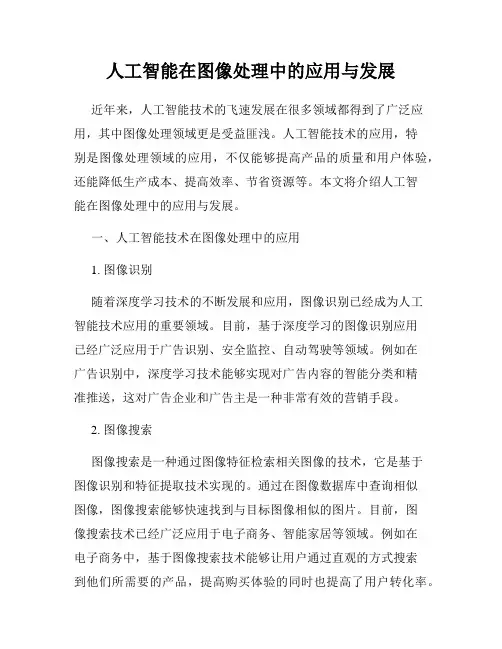 人工智能在图像处理中的应用与发展

近年来，人工智能技术的飞速发展在很多领域都得到了广泛应用，其中图像处理领域更是受益匪浅。人工智能技术的应用，特别是图像处理领域的应用，不仅能够提高产品的质量和用户体验，还能降低生产成本、提高效率、节省资源等。本文将介绍人工智能在图像处理中的应用与发展。

一、人工智能技术在图像处理中的应用

1. 图像识别

随着深度学习技术的不断发展和应用，图像识别已经成为人工智能技术应用的重要领域。目前，基于深度学习的图像识别应用已经广泛应用于广告识别、安全监控、自动驾驶等领域。例如在广告识别中，深度学习技术能够实现对广告内容的智能分类和精准推送，这对广告企业和广告主是一种非常有效的营销手段。

2. 图像搜索

图像搜索是一种通过图像特征检索相关图像的技术，它是基于图像识别和特征提取技术实现的。通过在图像数据库中查询相似图像，图像搜索能够快速找到与目标图像相似的图片。目前，图像搜索技术已经广泛应用于电子商务、智能家居等领域。例如在电子商务中，基于图像搜索技术能够让用户通过直观的方式搜索到他们所需要的产品，提高购买体验的同时也提高了用户转化率。